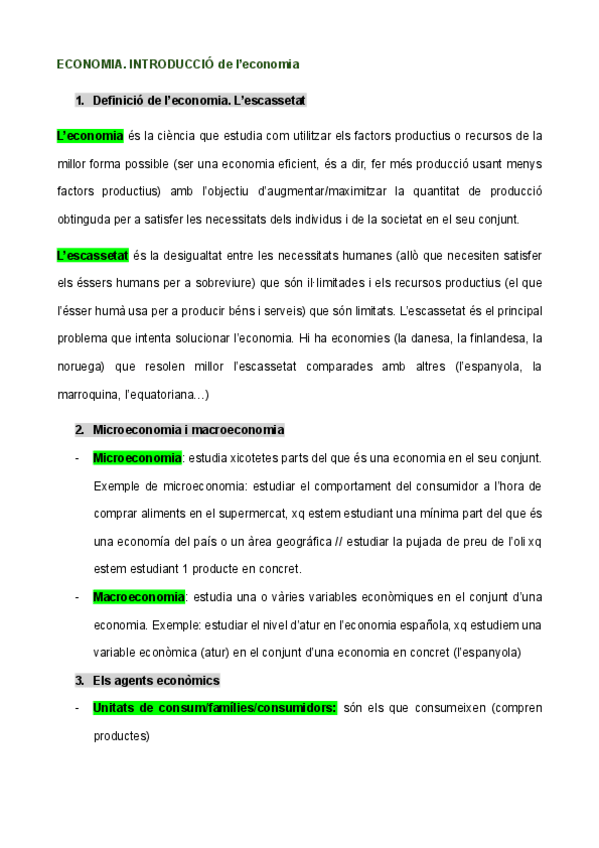 ECONOMIA. INTRODUCCIÓ de l'economia

1. Definició de l'economia. L'escassetat

L'economia és la ciència que estudia com utilitzar els factors productius o recursos de la millor forma possible (ser una economia eficient, és a dir, fer més producció usant menys factors productius) amb l'objectiu d'augmentar/maximitzar la quantitat de producció obtinguda per a satisfer les necessitats dels individus i de la societat en el seu conjunt.

L'escassetat és la desigualtat entre les necessitats humanes (allò que necesiten satisfer els éssers humans per a sobreviure) que són il·limitades i els recursos productius (el que l'ésser humà usa per a producir béns i serveis) que són limitats. L'escassetat és el principal problema que intenta solucionar l'economia. Hi ha economies (la danesa, la finlandesa, la noruega) que resolen millor l'escassetat comparades amb altres (l'espanyola, la marroquina, l'equatoriana…)

2. Microeconomia i macroeconomia

- Microeconomia: estudia xicotetes parts del que és una economia en el seu conjunt. Exemple de microeconomia: estudiar el comportament del consumidor a l'hora de comprar aliments en el supermercat, xq estem estudiant una mínima part del que és una economía del país o un àrea geográfica // estudiar la pujada de preu de l'oli xq estem estudiant 1 producte en concret.

- Macroeconomia: estudia una o vàries variables econòmiques en el conjunt d'una economia. Exemple: estudiar el nivel d'atur en l'economia española, xq estudiem una variable econòmica (atur) en el conjunt d'una economia en concret (l'espanyola)

3. Els agents econòmics

- Unitats de consum/famílies/consumidors: són els que consumeixen (compren productes)